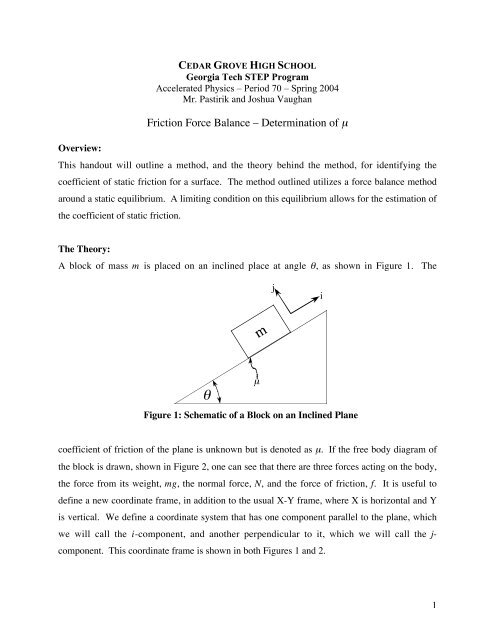 CEDAR GROVE HIGH SCHOOL
Georgia Tech STEP Program
Accelerated Physics – Period 70 – Spring 2004
Mr. Pastirik and Joshua Vaughan

Friction Force Balance – Determination of $\mu$

Overview:
This handout will outline a method, and the theory behind the method, for identifying the coefficient of static friction for a surface. The method outlined utilizes a force balance method around a static equilibrium. A limiting condition on this equilibrium allows for the estimation of the coefficient of static friction.

The Theory:
A block of mass $m$ is placed on an inclined place at angle $\theta$, as shown in Figure 1. The

j
i
m
$\mu$
$\theta$

Figure 1: Schematic of a Block on an Inclined Plane

coefficient of friction of the plane is unknown but is denoted as $\mu$. If the free body diagram of the block is drawn, shown in Figure 2, one can see that there are three forces acting on the body, the force from its weight, $mg$, the normal force, $N$, and the force of friction, $f$. It is useful to define a new coordinate frame, in addition to the usual X-Y frame, where X is horizontal and Y is vertical. We define a coordinate system that has one component parallel to the plane, which we will call the $i$-component, and another perpendicular to it, which we will call the $j$-component. This coordinate frame is shown in both Figures 1 and 2.

1